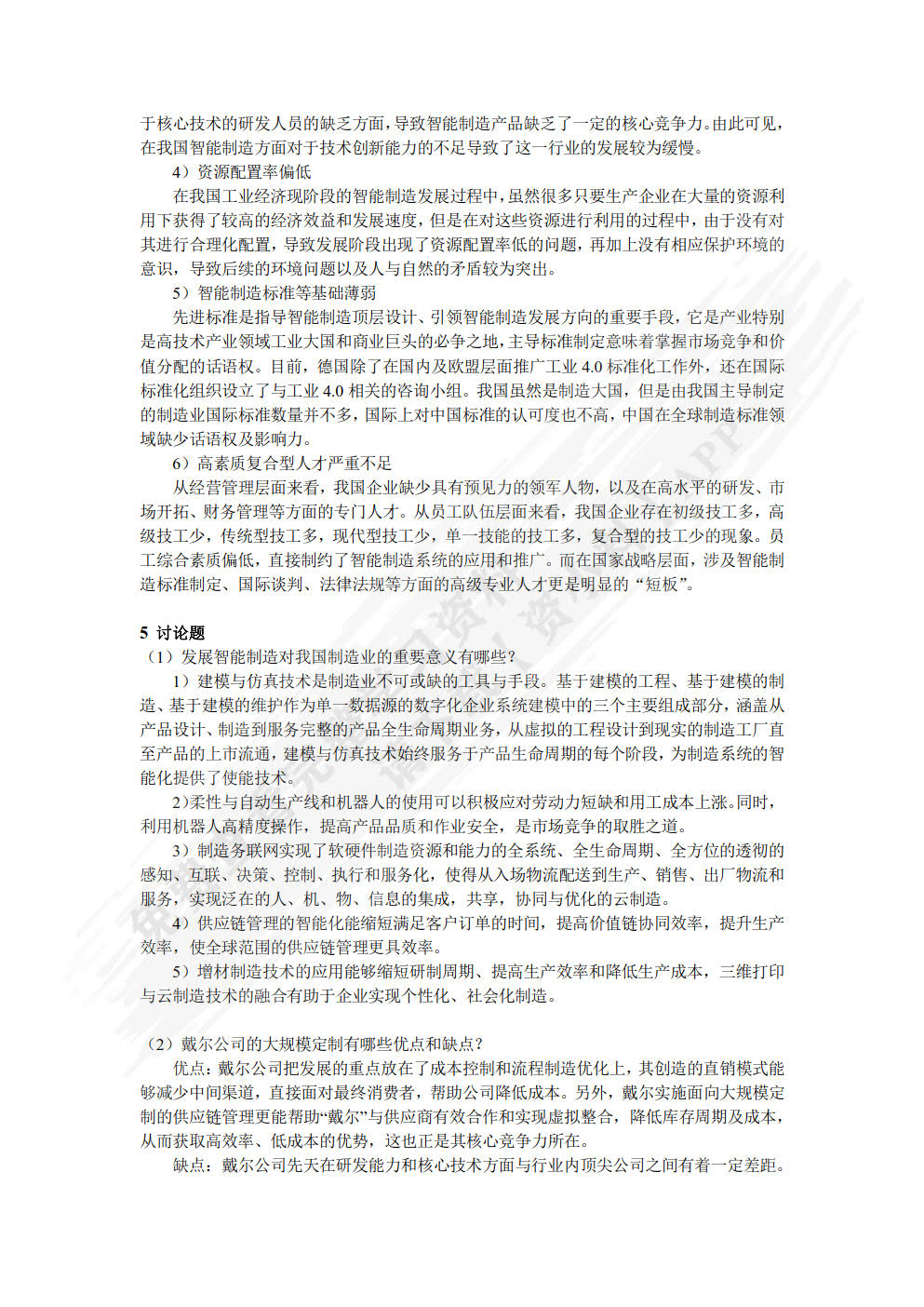 于核心技术的研发人员的缺乏方面，导致智能制造产品缺乏了一定的核心竞争力。由此可见，在我国智能制造方面对于技术创新能力的不足导致了这一行业的发展较为缓慢。

4）资源配置率偏低

在我国工业经济现阶段的智能制造发展过程中，虽然很多只要生产企业在大量的资源利用下获得了较高的经济效益和发展速度，但是在对这些资源进行利用的过程中，由于没有对其进行合理化配置，导致发展阶段出现了资源配置率低的问题，再加上没有相应保护环境的意识，导致后续的环境问题以及人与自然的矛盾较为突出。

5）智能制造标准等基础薄弱

先进标准是指导智能制造顶层设计、引领智能制造发展方向的重要手段，它是产业特别是高技术产业领域工业大国和商业巨头的必争之地，主导标准制定意味着掌握市场竞争和价值分配的话语权。目前，德国除了在国内及欧盟层面推广工业 4.0 标准化工作外，还在国际标准化组织设立了与工业 4.0 相关的咨询小组。我国虽然是制造大国，但是由我国主导制定的制造业国际标准数量并不多，国际上对中国标准的认可度也不高，中国在全球制造标准领域缺少话语权及影响力。

6）高素质复合型人才严重不足

从经营管理层面来看，我国企业缺少具有预见力的领军人物，以及在高水平的研发、市场开拓、财务管理等方面的专门人才。从员工队伍层面来看，我国企业存在初级技工多，高级技工少，传统型技工多，现代型技工少，单一技能的技工多，复合型的技工少的现象。员工综合素质偏低，直接制约了智能制造系统的应用和推广。而在国家战略层面，涉及智能制造标准制定、国际谈判、法律法规等方面的高级专业人才更是明显的“短板”。

5 讨论题

（1）发展智能制造对我国制造业的重要意义有哪些？

1）建模与仿真技术是制造业不可或缺的工具与手段。基于建模的工程、基于建模的制造、基于建模的维护作为单一数据源的数字化企业系统建模中的三个主要组成部分，涵盖从产品设计、制造到服务完整的产品全生命周期业务，从虚拟的工程设计到现实的制造工厂直至产品的上市流通，建模与仿真技术始终服务于产品生命周期的每个阶段，为制造系统的智能化提供了使能技术。

2)柔性与自动生产线和机器人的使用可以积极应对劳动力短缺和用工成本上涨。同时，利用机器人高精度操作，提高产品品质和作业安全，是市场竞争的取胜之道。

3）制造务联网实现了软硬件制造资源和能力的全系统、全生命周期、全方位的透彻的感知、互联、决策、控制、执行和服务化，使得从入场物流配送到生产、销售、出厂物流和服务，实现泛在的人、机、物、信息的集成，共享，协同与优化的云制造。

4）供应链管理的智能化能缩短满足客户订单的时间，提高价值链协同效率，提升生产效率，使全球范围的供应链管理更具效率。

5）增材制造技术的应用能够缩短研制周期、提高生产效率和降低生产成本，三维打印与云制造技术的融合有助于企业实现个性化、社会化制造。

（2）戴尔公司的大规模定制有哪些优点和缺点？

优点：戴尔公司把发展的重点放在了成本控制和流程制造优化上，其创造的直销模式能够减少中间渠道，直接面对最终消费者，帮助公司降低成本。另外，戴尔实施面向大规模定制的供应链管理更能帮助“戴尔”与供应商有效合作和实现虚拟整合，降低库存周期及成本，从而获取高效率、低成本的优势，这也正是其核心竞争力所在。

缺点：戴尔公司先天在研发能力和核心技术方面与行业内顶尖公司之间有着一定差距。